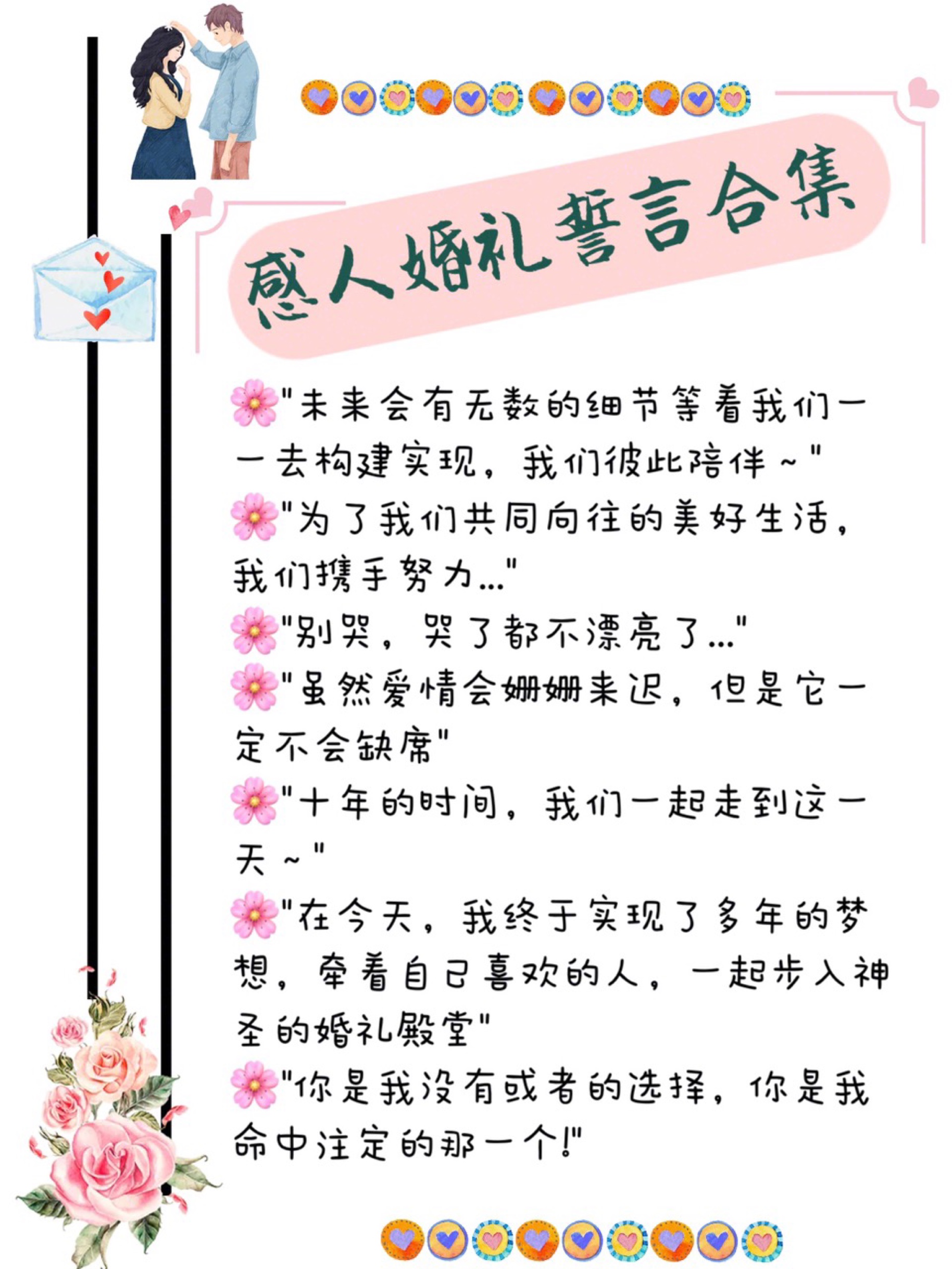 感人婚礼誓言合集

🌸"未来会有无数的细节等着我们一一去构建实现，我们彼此陪伴~"
🌸"为了我们共同向往的美好生活，我们携手努力…"
🌸"别哭，哭了都不漂亮了…"
🌸"虽然爱情会姗姗来迟，但是它一定不会缺席"
🌸"十年的时间，我们一起走到这一天~"
🌸"在今天，我终于实现了多年的梦想，牵着自己喜欢的人，一起步入神圣的婚礼殿堂"
🌸"你是我没有或者的选择，你是我命中注定的那一个!"